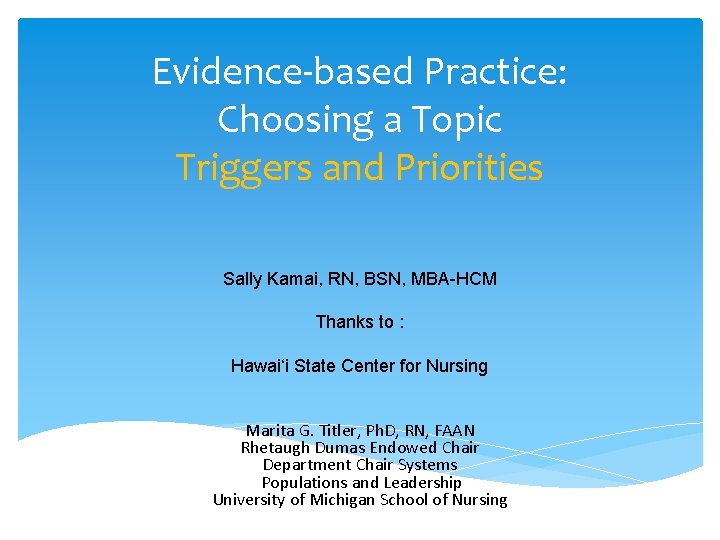 Evidence-based Practice:
Choosing a Topic
Triggers and Priorities

Sally Kamai, RN, BSN, MBA-HCM

Thanks to :

Hawai'i State Center for Nursing

Marita G. Titler, PhD, RN, FAAN
Rhetaugh Dumas Endowed Chair
Department Chair Systems
Populations and Leadership
University of Michigan School of Nursing